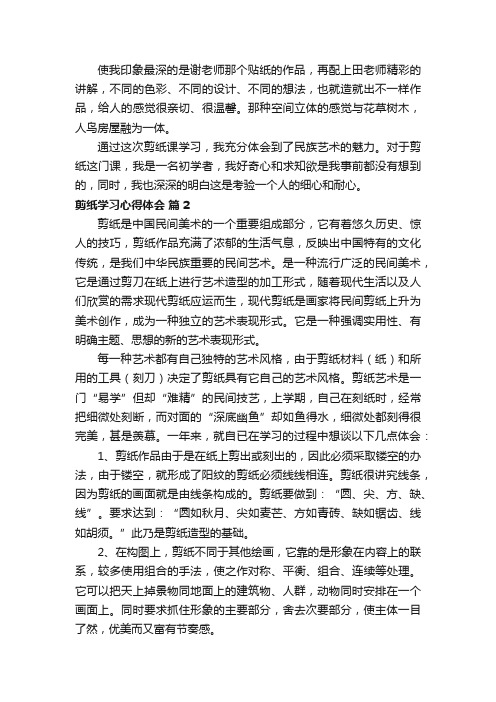 使我印象最深的是谢老师那个贴纸的作品，再配上田老师精彩的讲解，不同的色彩、不同的设计、不同的想法，也就造就出不一样作品，给人的感觉很亲切、很温馨。那种空间立体的感觉与花草树木，人鸟房屋融为一体。

通过这次剪纸课学习，我充分体会到了民族艺术的魅力。对于剪纸这门课，我是一名初学者，我好奇心和求知欲是我事前都没有想到的，同时，我也深深的明白这是考验一个人的细心和耐心。

剪纸学习心得体会 篇 2

剪纸是中国民间美术的一个重要组成部分，它有着悠久历史、惊人的技巧，剪纸作品充满了浓郁的生活气息，反映出中国特有的文化传统，是我们中华民族重要的民间艺术。是一种流行广泛的民间美术，它是通过剪刀在纸上进行艺术造型的加工形式，随着现代生活以及人们欣赏的需求现代剪纸应运而生，现代剪纸是画家将民间剪纸上升为美术创作，成为一种独立的艺术表现形式。它是一种强调实用性、有明确主题、思想的新的艺术表现形式。

每一种艺术都有自己独特的艺术风格，由于剪纸材料（纸）和所用的工具（刻刀）决定了剪纸具有它自己的艺术风格。剪纸艺术是一门“易学”但却“难精”的民间技艺，上学期，自己在刻纸时，经常把细微处刻断，而对面的“深底幽鱼”却如鱼得水，细微处都刻得很完美，甚是羡慕。一年来，就自已在学习的过程中想谈以下几点体会：

1、剪纸作品由于是在纸上剪出或刻出的，因此必须采取镂空的办法，由于镂空，就形成了阳纹的剪纸必须线线相连。剪纸很讲究线条，因为剪纸的画面就是由线条构成的。剪纸要做到：“圆、尖、方、缺、线”。要求达到：“圆如秋月、尖如麦芒、方如青砖、缺如锯齿、线如胡须。”此乃是剪纸造型的基础。

2、在构图上，剪纸不同于其他绘画，它靠的是形象在内容上的联系，较多使用组合的手法，使之作对称、平衡、组合、连续等处理。它可以把天上掉景物同地面上的建筑物、人群，动物同时安排在一个画面上。同时要求抓住形象的主要部分，舍去次要部分，使主体一目了然，优美而又富有节奏感。